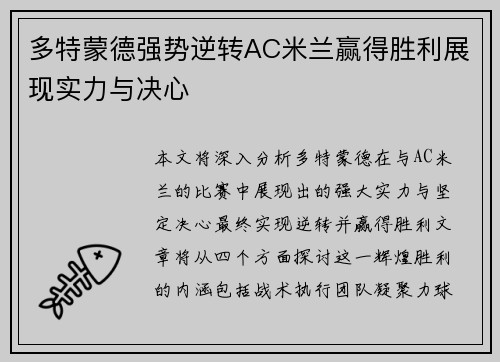 多特蒙德强势逆转AC米兰赢得胜利展现实力与决心

本文将深入分析多特蒙德在与AC米兰的比赛中展现出的强大实力与坚定决心最终实现逆转并赢得胜利文章将从四个方面探讨这一辉煌胜利的内涵包括战术执行团队凝聚力球